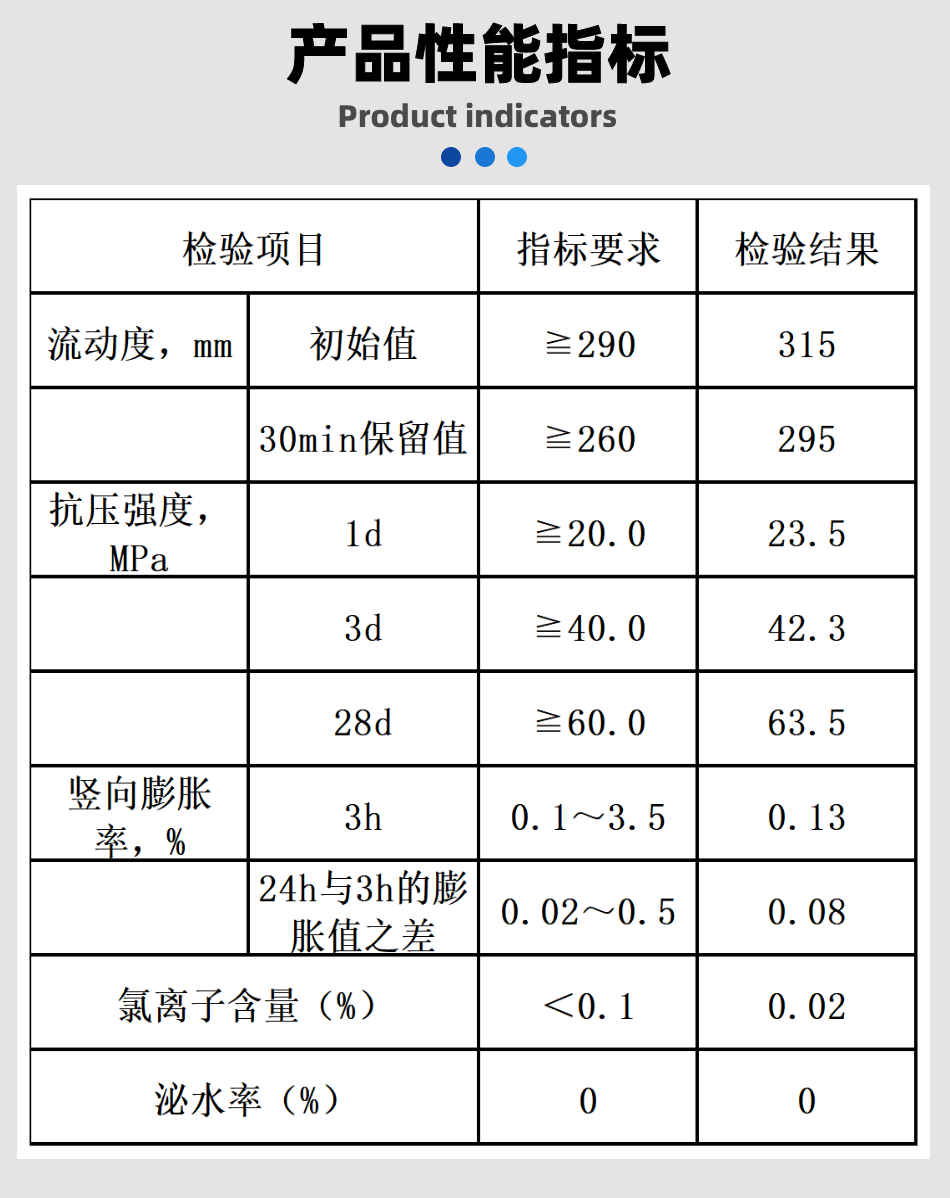 产品性能指标

Product indicators

| 检验项目 | | 指标要求 | 检验结果 |
|---|---|---|---|
| 流动度，mm | 初始值 | ≧290 | 315 |
| | 30min保留值 | ≧260 | 295 |
| 抗压强度，MPa | 1d | ≧20.0 | 23.5 |
| | 3d | ≧40.0 | 42.3 |
| | 28d | ≧60.0 | 63.5 |
| 竖向膨胀率，% | 3h | 0.1～3.5 | 0.13 |
| | 24h与3h的膨胀值之差 | 0.02～0.5 | 0.08 |
| 氯离子含量（%） | | ＜0.1 | 0.02 |
| 泌水率（%） | | 0 | 0 |